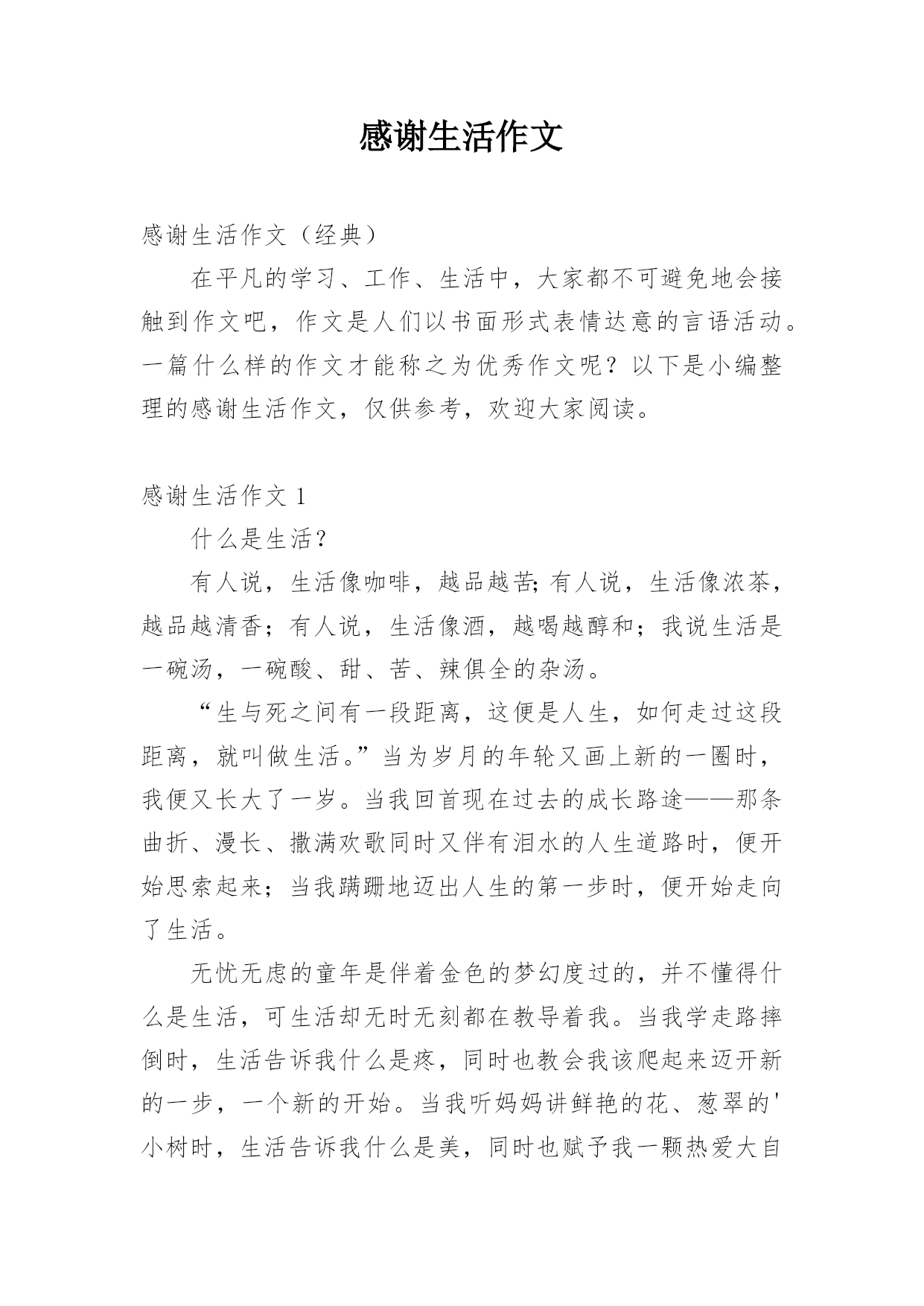 感谢生活作文

感谢生活作文（经典）

在平凡的学习、工作、生活中，大家都不可避免地会接触到作文吧，作文是人们以书面形式表情达意的言语活动。一篇什么样的作文才能称之为优秀作文呢？以下是小编整理的感谢生活作文，仅供参考，欢迎大家阅读。

感谢生活作文 1

什么是生活？

有人说，生活像咖啡，越品越苦;有人说，生活像浓茶，越品越清香；有人说，生活像酒，越喝越醇和；我说生活是一碗汤，一碗酸、甜、苦、辣俱全的杂汤。

“生与死之间有一段距离，这便是人生，如何走过这段距离，就叫做生活。”当为岁月的年轮又画上新的一圈时，我便又长大了一岁。当我回首现在过去的成长路途——那条曲折、漫长、撒满欢歌同时又伴有泪水的人生道路时，便开始思索起来；当我蹒跚地迈出人生的第一步时，便开始走向了生活。

无忧无虑的童年是伴着金色的梦幻度过的，并不懂得什么是生活，可生活却无时无刻都在教导着我。当我学走路摔倒时，生活告诉我什么是疼，同时也教会我该爬起来迈开新的一步，一个新的开始。当我听妈妈讲鲜艳的花、葱翠的'小树时，生活告诉我什么是美，同时也赋予我一颗热爱大自